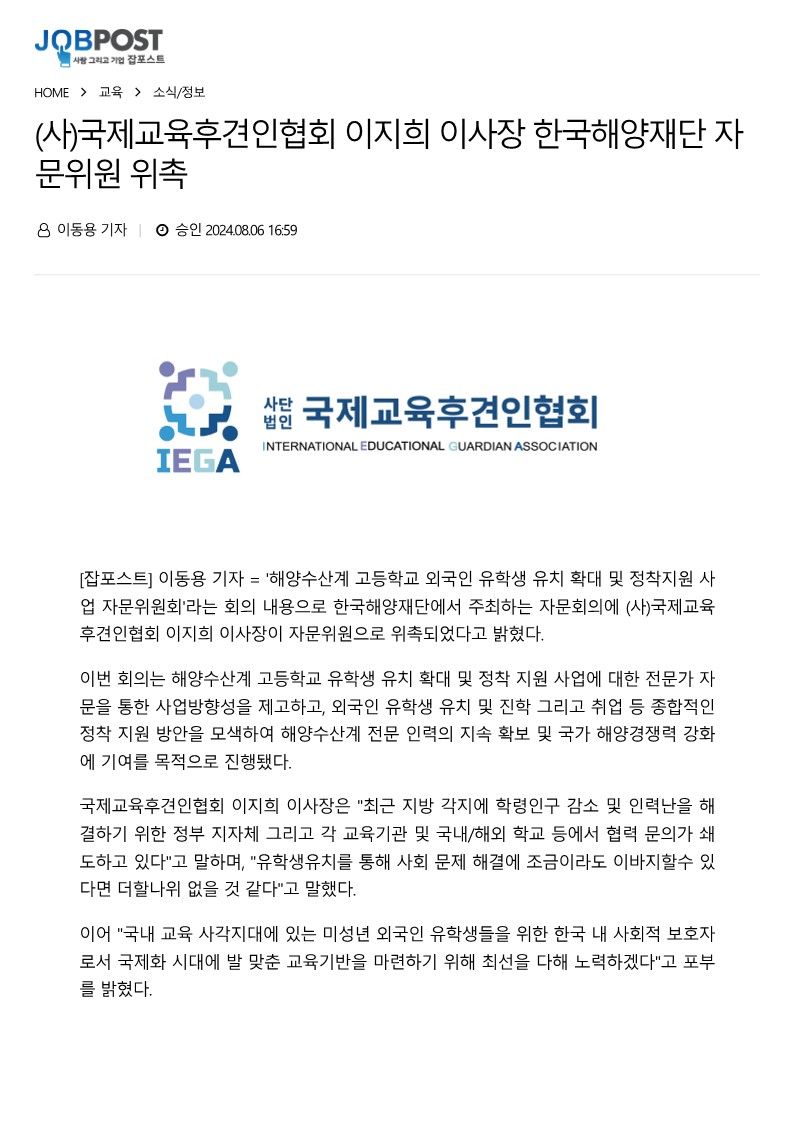 JOBPOST
사람 그리고 기업 잡포스트

HOME > 교육 > 소식/정보

(사)국제교육후견인협회 이지희 이사장 한국해양재단 자문위원 위촉

이동용 기자 | 승인 2024.08.06 16:59

IEGA
사단법인 국제교육후견인협회
INTERNATIONAL EDUCATIONAL GUARDIAN ASSOCIATION

[잡포스트] 이동용 기자 = '해양수산계 고등학교 외국인 유학생 유치 확대 및 정착지원 사업 자문위원회'라는 회의 내용으로 한국해양재단에서 주최하는 자문회의에 (사)국제교육후견인협회 이지희 이사장이 자문위원으로 위촉되었다고 밝혔다.

이번 회의는 해양수산계 고등학교 유학생 유치 확대 및 정착 지원 사업에 대한 전문가 자문을 통한 사업방향성을 제고하고, 외국인 유학생 유치 및 진학 그리고 취업 등 종합적인 정착 지원 방안을 모색하여 해양수산계 전문 인력의 지속 확보 및 국가 해양경쟁력 강화에 기여를 목적으로 진행됐다.

국제교육후견인협회 이지희 이사장은 "최근 지방 각지에 학령인구 감소 및 인력난을 해결하기 위한 정부 지자체 그리고 각 교육기관 및 국내/해외 학교 등에서 협력 문의가 쇄도하고 있다"고 말하며, "유학생유치를 통해 사회 문제 해결에 조금이라도 이바지할수 있다면 더할나위 없을 것 같다"고 말했다.

이어 "국내 교육 사각지대에 있는 미성년 외국인 유학생들을 위한 한국 내 사회적 보호자로서 국제화 시대에 발 맞춘 교육기반을 마련하기 위해 최선을 다해 노력하겠다"고 포부를 밝혔다.